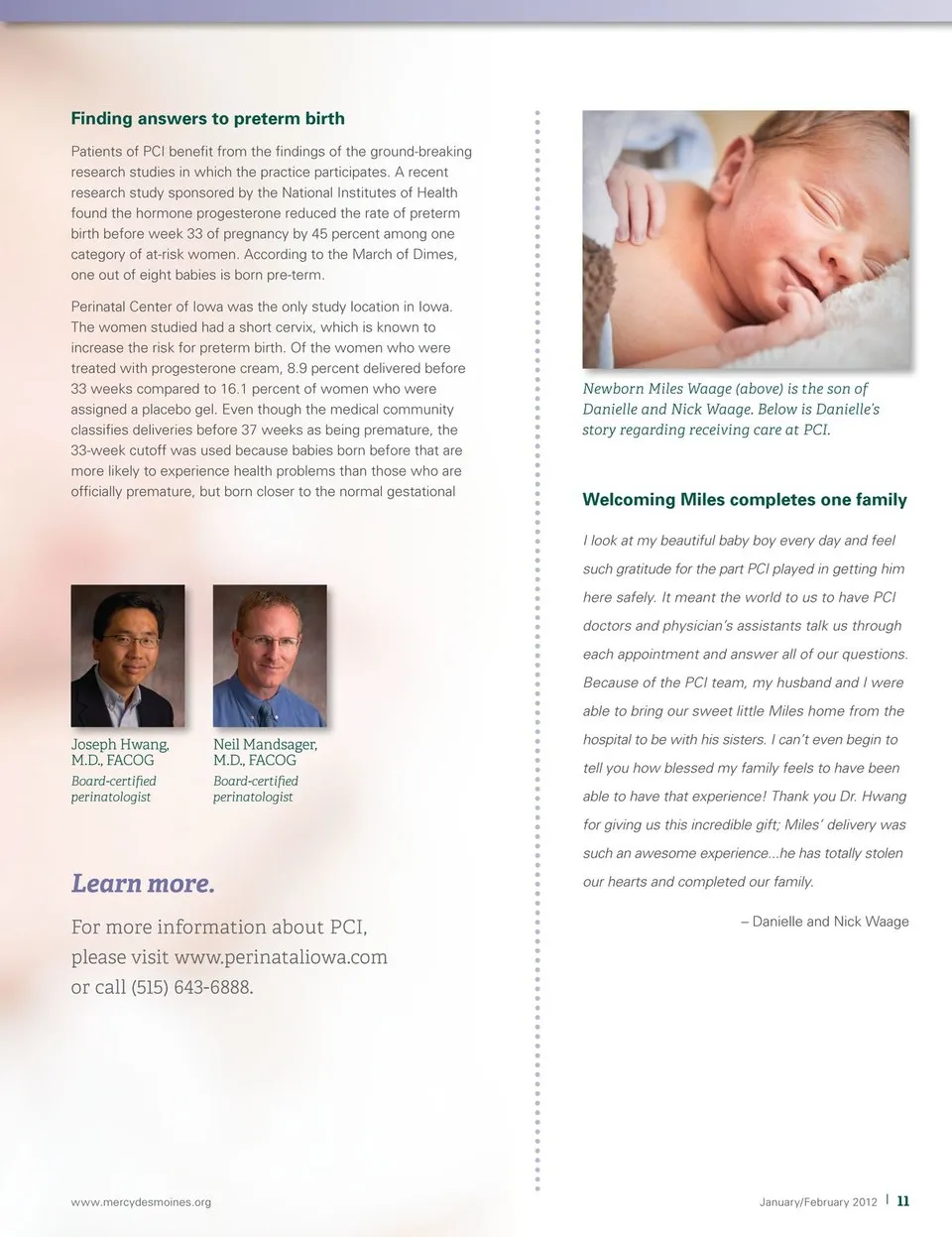 Finding answers to preterm birth

Patients of PCI benefit from the findings of the ground-breaking research studies in which the practice participates. A recent research study sponsored by the National Institutes of Health found the hormone progesterone reduced the rate of preterm birth before week 33 of pregnancy by 45 percent among one category of at-risk women. According to the March of Dimes, one out of eight babies is born pre-term.

Perinatal Center of Iowa was the only study location in Iowa. The women studied had a short cervix, which is known to increase the risk for preterm birth. Of the women who were treated with progesterone cream, 8.9 percent delivered before 33 weeks compared to 16.1 percent of women who were assigned a placebo gel. Even though the medical community classifies deliveries before 37 weeks as being premature, the 33-week cutoff was used because babies born before that are more likely to experience health problems than those who are officially premature, but born closer to the normal gestational

Joseph Hwang, M.D., FACOG
Board-certified perinatologist

Neil Mandsager, M.D., FACOG
Board-certified perinatologist

Learn more.

For more information about PCI, please visit www.perinataliowa.com or call (515) 643-6888.

Newborn Miles Waage (above) is the son of Danielle and Nick Waage. Below is Danielle's story regarding receiving care at PCI.

Welcoming Miles completes one family

I look at my beautiful baby boy every day and feel such gratitude for the part PCI played in getting him here safely. It meant the world to us to have PCI doctors and physician's assistants talk us through each appointment and answer all of our questions. Because of the PCI team, my husband and I were able to bring our sweet little Miles home from the hospital to be with his sisters. I can't even begin to tell you how blessed my family feels to have been able to have that experience! Thank you Dr. Hwang for giving us this incredible gift; Miles' delivery was such an awesome experience...he has totally stolen our hearts and completed our family.

– Danielle and Nick Waage

www.mercydesmoines.org

January/February 2012 | 11